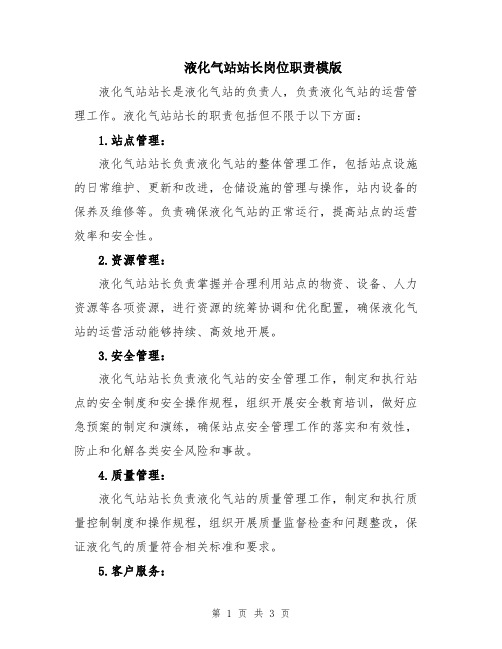 液化气站站长岗位职责模版

液化气站站长是液化气站的负责人，负责液化气站的运营管理工作。液化气站站长的职责包括但不限于以下方面：

1.站点管理：

液化气站站长负责液化气站的整体管理工作，包括站点设施的日常维护、更新和改进，仓储设施的管理与操作，站内设备的保养及维修等。负责确保液化气站的正常运行，提高站点的运营效率和安全性。

2.资源管理：

液化气站站长负责掌握并合理利用站点的物资、设备、人力资源等各项资源，进行资源的统筹协调和优化配置，确保液化气站的运营活动能够持续、高效地开展。

3.安全管理：

液化气站站长负责液化气站的安全管理工作，制定和执行站点的安全制度和安全操作规程，组织开展安全教育培训，做好应急预案的制定和演练，确保站点安全管理工作的落实和有效性，防止和化解各类安全风险和事故。

4.质量管理：

液化气站站长负责液化气站的质量管理工作，制定和执行质量控制制度和操作规程，组织开展质量监督检查和问题整改，保证液化气的质量符合相关标准和要求。

5.客户服务：

第 1 页 共 3 页